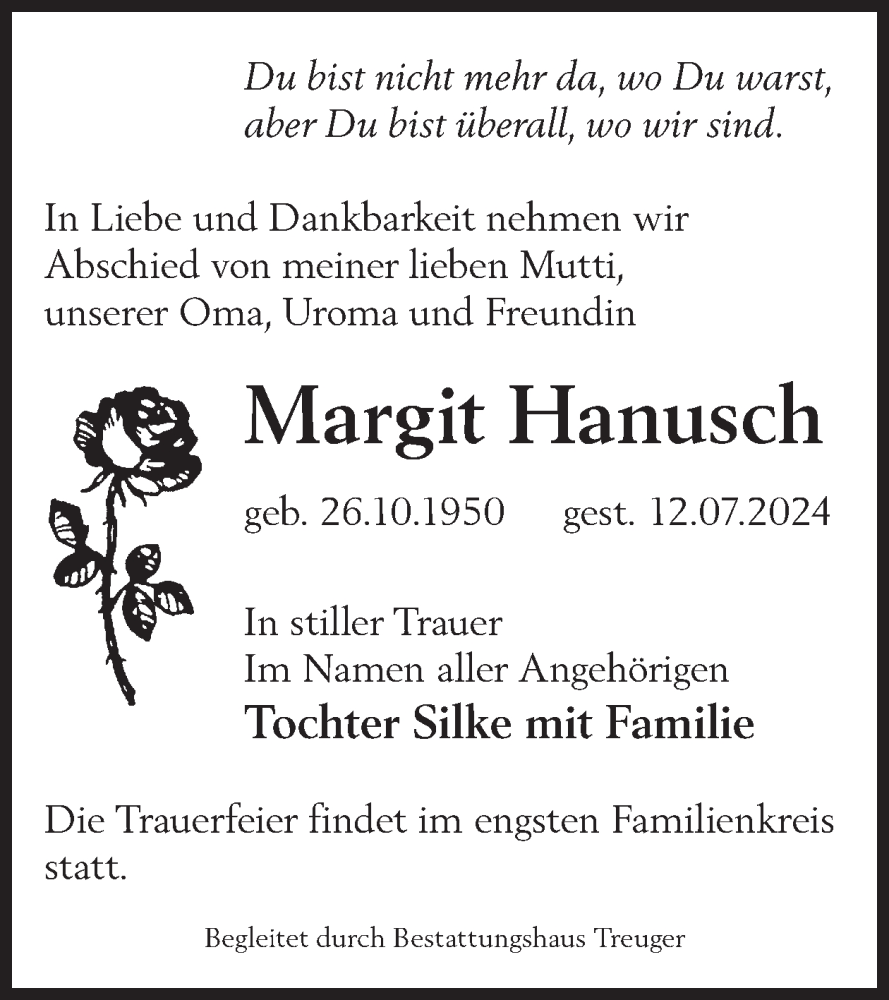 Du bist nicht mehr da, wo Du warst,
aber Du bist überall, wo wir sind.

In Liebe und Dankbarkeit nehmen wir Abschied von meiner lieben Mutti, unserer Oma, Uroma und Freundin

Margit Hanusch

geb. 26.10.1950 gest. 12.07.2024

In stiller Trauer
Im Namen aller Angehörigen
Tochter Silke mit Familie

Die Trauerfeier findet im engsten Familienkreis statt.

Begleitet durch Bestattungshaus Treuger